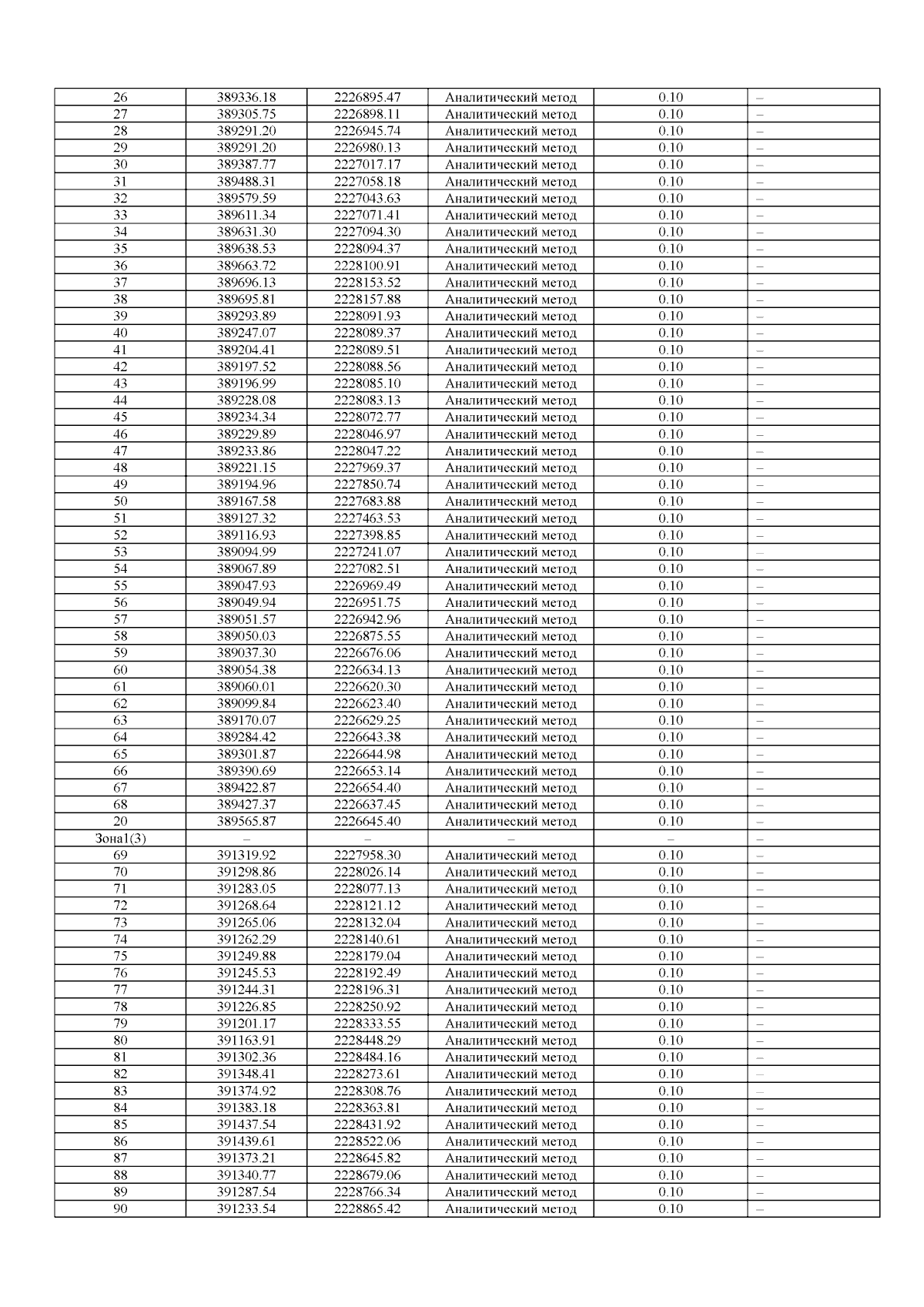 | 26 | 389336.18 | 2226895.47 | Аналитический метод | 0.10 | – |
|---|---|---|---|---|---|
| 27 | 389305.75 | 2226898.11 | Аналитический метод | 0.10 | – |
| 28 | 389291.20 | 2226945.74 | Аналитический метод | 0.10 | – |
| 29 | 389291.20 | 2226980.13 | Аналитический метод | 0.10 | – |
| 30 | 389387.77 | 2227017.17 | Аналитический метод | 0.10 | – |
| 31 | 389488.31 | 2227058.18 | Аналитический метод | 0.10 | – |
| 32 | 389579.59 | 2227043.63 | Аналитический метод | 0.10 | – |
| 33 | 389611.34 | 2227071.41 | Аналитический метод | 0.10 | – |
| 34 | 389631.30 | 2227094.30 | Аналитический метод | 0.10 | – |
| 35 | 389638.53 | 2228094.37 | Аналитический метод | 0.10 | – |
| 36 | 389663.72 | 2228100.91 | Аналитический метод | 0.10 | – |
| 37 | 389696.13 | 2228153.52 | Аналитический метод | 0.10 | – |
| 38 | 389695.81 | 2228157.88 | Аналитический метод | 0.10 | – |
| 39 | 389293.89 | 2228091.93 | Аналитический метод | 0.10 | – |
| 40 | 389247.07 | 2228089.37 | Аналитический метод | 0.10 | – |
| 41 | 389204.41 | 2228089.51 | Аналитический метод | 0.10 | – |
| 42 | 389197.52 | 2228088.56 | Аналитический метод | 0.10 | – |
| 43 | 389196.99 | 2228085.10 | Аналитический метод | 0.10 | – |
| 44 | 389228.08 | 2228083.13 | Аналитический метод | 0.10 | – |
| 45 | 389234.34 | 2228072.77 | Аналитический метод | 0.10 | – |
| 46 | 389229.89 | 2228046.97 | Аналитический метод | 0.10 | – |
| 47 | 389233.86 | 2228047.22 | Аналитический метод | 0.10 | – |
| 48 | 389221.15 | 2227969.37 | Аналитический метод | 0.10 | – |
| 49 | 389194.96 | 2227850.74 | Аналитический метод | 0.10 | – |
| 50 | 389167.58 | 2227683.88 | Аналитический метод | 0.10 | – |
| 51 | 389127.32 | 2227463.53 | Аналитический метод | 0.10 | – |
| 52 | 389116.93 | 2227398.85 | Аналитический метод | 0.10 | – |
| 53 | 389094.99 | 2227241.07 | Аналитический метод | 0.10 | – |
| 54 | 389067.89 | 2227082.51 | Аналитический метод | 0.10 | – |
| 55 | 389047.93 | 2226969.49 | Аналитический метод | 0.10 | – |
| 56 | 389049.94 | 2226951.75 | Аналитический метод | 0.10 | – |
| 57 | 389051.57 | 2226942.96 | Аналитический метод | 0.10 | – |
| 58 | 389050.03 | 2226875.55 | Аналитический метод | 0.10 | – |
| 59 | 389037.30 | 2226676.06 | Аналитический метод | 0.10 | – |
| 60 | 389054.38 | 2226634.13 | Аналитический метод | 0.10 | – |
| 61 | 389060.01 | 2226620.30 | Аналитический метод | 0.10 | – |
| 62 | 389099.84 | 2226623.40 | Аналитический метод | 0.10 | – |
| 63 | 389170.07 | 2226629.25 | Аналитический метод | 0.10 | – |
| 64 | 389284.42 | 2226643.38 | Аналитический метод | 0.10 | – |
| 65 | 389301.87 | 2226644.98 | Аналитический метод | 0.10 | – |
| 66 | 389390.69 | 2226653.14 | Аналитический метод | 0.10 | – |
| 67 | 389422.87 | 2226654.40 | Аналитический метод | 0.10 | – |
| 68 | 389427.37 | 2226637.45 | Аналитический метод | 0.10 | – |
| 20 | 389565.87 | 2226645.40 | Аналитический метод | 0.10 | – |
| Зона1(3) | – | – | – | – | – |
| 69 | 391319.92 | 2227958.30 | Аналитический метод | 0.10 | – |
| 70 | 391298.86 | 2228026.14 | Аналитический метод | 0.10 | – |
| 71 | 391283.05 | 2228077.13 | Аналитический метод | 0.10 | – |
| 72 | 391268.64 | 2228121.12 | Аналитический метод | 0.10 | – |
| 73 | 391265.06 | 2228132.04 | Аналитический метод | 0.10 | – |
| 74 | 391262.29 | 2228140.61 | Аналитический метод | 0.10 | – |
| 75 | 391249.88 | 2228179.04 | Аналитический метод | 0.10 | – |
| 76 | 391245.53 | 2228192.49 | Аналитический метод | 0.10 | – |
| 77 | 391244.31 | 2228196.31 | Аналитический метод | 0.10 | – |
| 78 | 391226.85 | 2228250.92 | Аналитический метод | 0.10 | – |
| 79 | 391201.17 | 2228333.55 | Аналитический метод | 0.10 | – |
| 80 | 391163.91 | 2228448.29 | Аналитический метод | 0.10 | – |
| 81 | 391302.36 | 2228484.16 | Аналитический метод | 0.10 | – |
| 82 | 391348.41 | 2228273.61 | Аналитический метод | 0.10 | – |
| 83 | 391374.92 | 2228308.76 | Аналитический метод | 0.10 | – |
| 84 | 391383.18 | 2228363.81 | Аналитический метод | 0.10 | – |
| 85 | 391437.54 | 2228431.92 | Аналитический метод | 0.10 | – |
| 86 | 391439.61 | 2228522.06 | Аналитический метод | 0.10 | – |
| 87 | 391373.21 | 2228645.82 | Аналитический метод | 0.10 | – |
| 88 | 391340.77 | 2228679.06 | Аналитический метод | 0.10 | – |
| 89 | 391287.54 | 2228766.34 | Аналитический метод | 0.10 | – |
| 90 | 391233.54 | 2228865.42 | Аналитический метод | 0.10 | – |